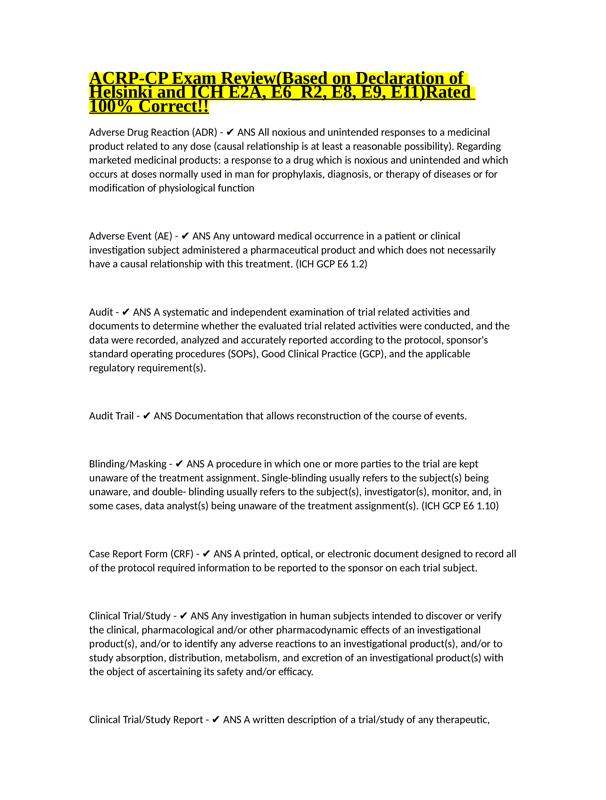 ACRP-CP Exam Review(Based on Declaration of Helsinki and ICH E2A, E6_R2, E8, E9, E11)Rated 100% Correct!!

Adverse Drug Reaction (ADR) - ✔ ANS All noxious and unintended responses to a medicinal product related to any dose (causal relationship is at least a reasonable possibility). Regarding marketed medicinal products: a response to a drug which is noxious and unintended and which occurs at doses normally used in man for prophylaxis, diagnosis, or therapy of diseases or for modification of physiological function

Adverse Event (AE) - ✔ ANS Any untoward medical occurrence in a patient or clinical investigation subject administered a pharmaceutical product and which does not necessarily have a causal relationship with this treatment. (ICH GCP E6 1.2)

Audit - ✔ ANS A systematic and independent examination of trial related activities and documents to determine whether the evaluated trial related activities were conducted, and the data were recorded, analyzed and accurately reported according to the protocol, sponsor's standard operating procedures (SOPs), Good Clinical Practice (GCP), and the applicable regulatory requirement(s).

Audit Trail - ✔ ANS Documentation that allows reconstruction of the course of events.

Blinding/Masking - ✔ ANS A procedure in which one or more parties to the trial are kept unaware of the treatment assignment. Single-blinding usually refers to the subject(s) being unaware, and double- blinding usually refers to the subject(s), investigator(s), monitor, and, in some cases, data analyst(s) being unaware of the treatment assignment(s). (ICH GCP E6 1.10)

Case Report Form (CRF) - ✔ ANS A printed, optical, or electronic document designed to record all of the protocol required information to be reported to the sponsor on each trial subject.

Clinical Trial/Study - ✔ ANS Any investigation in human subjects intended to discover or verify the clinical, pharmacological and/or other pharmacodynamic effects of an investigational product(s), and/or to identify any adverse reactions to an investigational product(s), and/or to study absorption, distribution, metabolism, and excretion of an investigational product(s) with the object of ascertaining its safety and/or efficacy.

Clinical Trial/Study Report - ✔ ANS A written description of a trial/study of any therapeutic,